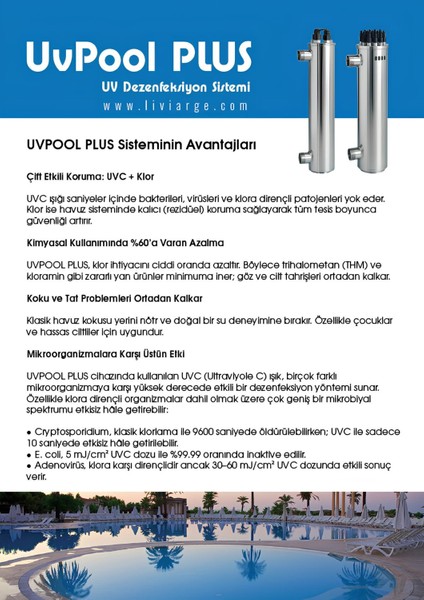 UvPool PLUS

UV Dezenfeksiyon Sistemi

www.liviarge.com

UVPOOL PLUS Sisteminin Avantajları

Çift Etkili Koruma: UVC + Klor

UVC ışığı saniyeler içinde bakterileri, virüsleri ve klora dirençli patojenleri yok eder. Klor ise havuz sisteminde kalıcı (rezidüel) koruma sağlayarak tüm tesis boyunca güvenliği artırır.

Kimyasal Kullanımında %60'a Varan Azalma

UVPOOL PLUS, klor ihtiyacını ciddi oranda azaltır. Böylece trihalometan (THM) ve kloramin gibi zararlı yan ürünler minimuma iner; göz ve cilt tahrişleri ortadan kalkar.

Koku ve Tat Problemleri Ortadan Kalkar

Klasik havuz kokusu yerini nötr ve doğal bir su deneyimine bırakır. Özellikle çocuklar ve hassas ciltliler için uygundur.

Mikroorganizmalara Karşı Üstün Etki

UVPOOL PLUS cihazında kullanılan UVC (Ultraviyole C) ışık, birçok farklı mikroorganizmaya karşı yüksek derecede etkili bir dezenfeksiyon yöntemi sunar. Özellikle klora dirençli organizmalar dahil olmak üzere çok geniş bir mikrobiyal spektrumu etkisiz hâle getirebilir:

• Cryptosporidium, klasik klorlama ile 9600 saniyede öldürülebilirken; UVC ile sadece 10 saniyede etkisiz hâle getirilebilir.
• E. coli, 5 mJ/cm² UVC dozu ile %99.99 oranında inaktive edilir.
• Adenovirüs, klora karşı dirençlidir ancak 30–60 mJ/cm² UVC dozunda etkili sonuç verir.